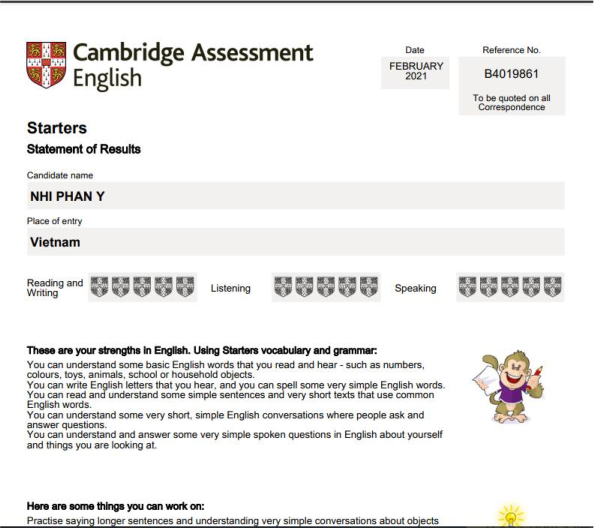 Cambridge Assessment English

Date
FEBRUARY 2021

Reference No.
B4019861
To be quoted on all Correspondence

Starters
Statement of Results

Candidate name
NHI PHAN Y

Place of entry
Vietnam

Reading and Writing

Listening

Speaking

These are your strengths in English. Using Starters vocabulary and grammar:
You can understand some basic English words that you read and hear - such as numbers, colours, toys, animals, school or household objects.
You can write English letters that you hear, and you can spell some very simple English words.
You can read and understand some simple sentences and very short texts that use common English words.
You can understand some very short, simple English conversations where people ask and answer questions.
You can understand and answer some very simple spoken questions in English about yourself and things you are looking at.

Here are some things you can work on:
Practise saying longer sentences and understanding very simple conversations about objects